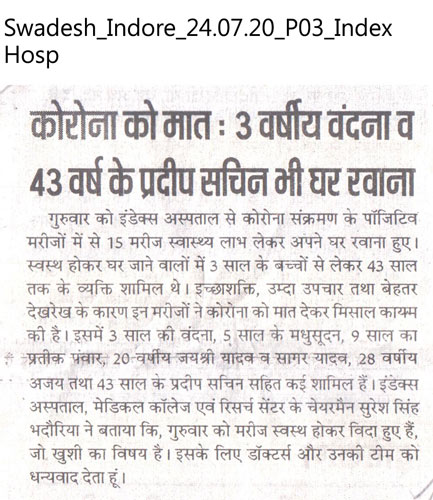 Swadesh_Indore_24.07.20_P03_Index Hosp

कोरोना को मात : 3 वर्षीय वंदना व 43 वर्ष के प्रदीप सचिन भी घर रवाना

गुरुवार को इंडेक्स अस्पताल से कोरोना संक्रमण के पॉजिटिव मरीजों में से 15 मरीज स्वास्थ्य लाभ लेकर अपने घर रवाना हुए। स्वस्थ होकर घर जाने वालों में 3 साल के बच्चों से लेकर 43 साल तक के व्यक्ति शामिल थे। इच्छाशक्ति, उम्दा उपचार तथा बेहतर देखरेख के कारण इन मरीजों ने कोरोना को मात देकर मिसाल कायम की है। इसमें 3 साल की वंदना, 5 साल के मधुसूदन, 9 साल का प्रतीक पंवार, 20 वर्षीय जयश्री यादव व सागर यादव, 28 वर्षीय अजय तथा 43 साल के प्रदीप सचिन सहित कई शामिल हैं। इंडेक्स अस्पताल, मेडिकल कॉलेज एवं रिसर्च सेंटर के चेयरमैन सुरेश सिंह भदौरिया ने बताया कि, गुरुवार को मरीज स्वस्थ होकर विदा हुए हैं, जो खुशी का विषय है। इसके लिए डॉक्टर्स और उनकी टीम को धन्यवाद देता हूं।